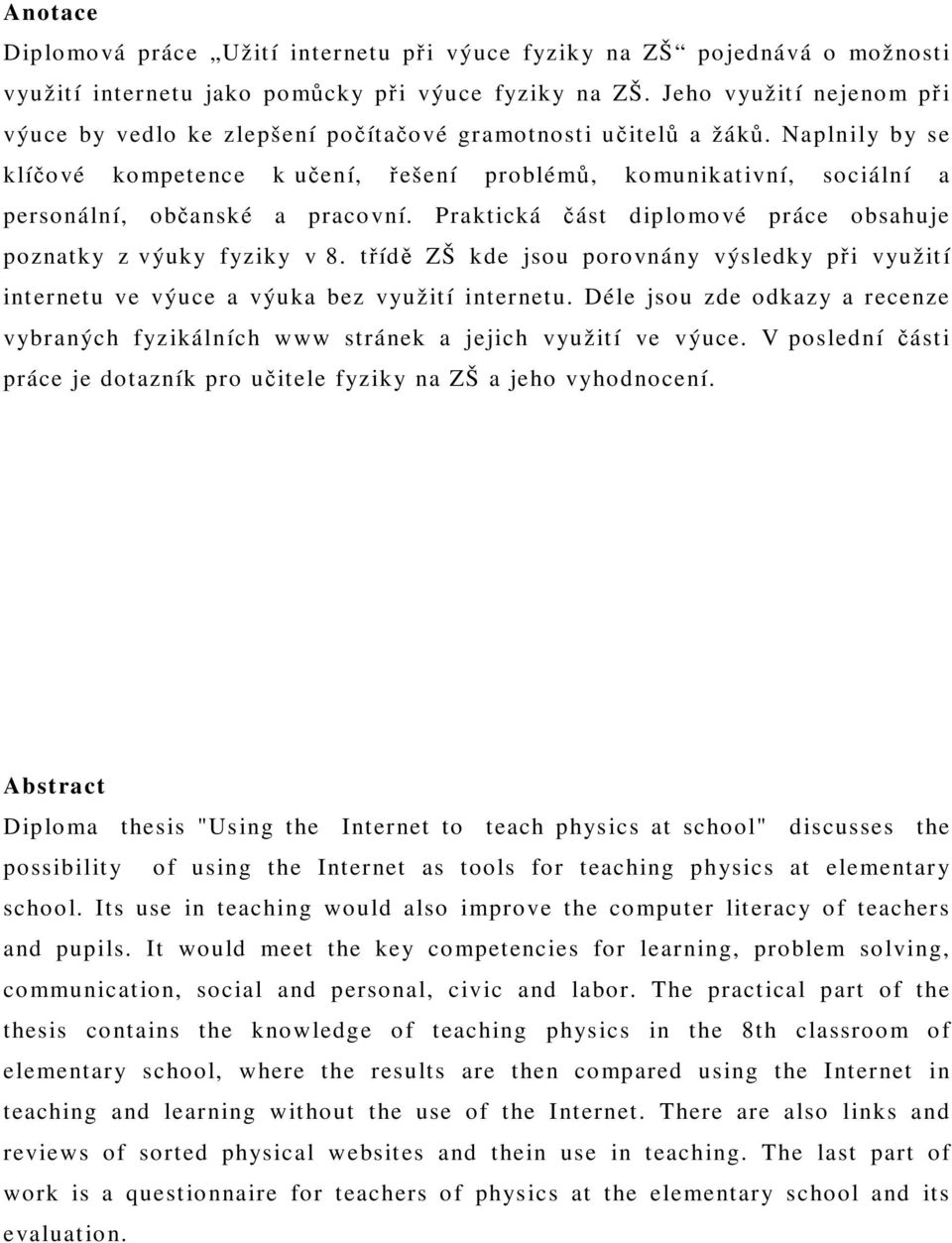 Anotace

Diplomová práce „Užití internetu při výuce fyziky na ZŠ“ pojednává o možnosti využití internetu jako pomůcky při výuce fyziky na ZŠ. Jeho využití nejenom při výuce by vedlo ke zlepšení počítačové gramotnosti učitelů a žáků. Naplnily by se klíčové kompetence k učení, řešení problémů, komunikativní, sociální a personální, občanské a pracovní. Praktická část diplomové práce obsahuje poznatky z výuky fyziky v 8. třídě ZŠ kde jsou porovnány výsledky při využití internetu ve výuce a výuka bez využití internetu. Déle jsou zde odkazy a recenze vybraných fyzikálních www stránek a jejich využití ve výuce. V poslední části práce je dotazník pro učitele fyziky na ZŠ a jeho vyhodnocení.

Abstract

Diploma thesis "Using the Internet to teach physics at school" discusses the possibility of using the Internet as tools for teaching physics at elementary school. Its use in teaching would also improve the computer literacy of teachers and pupils. It would meet the key competencies for learning, problem solving, communication, social and personal, civic and labor. The practical part of the thesis contains the knowledge of teaching physics in the 8th classroom of elementary school, where the results are then compared using the Internet in teaching and learning without the use of the Internet. There are also links and reviews of sorted physical websites and thein use in teaching. The last part of work is a questionnaire for teachers of physics at the elementary school and its evaluation.